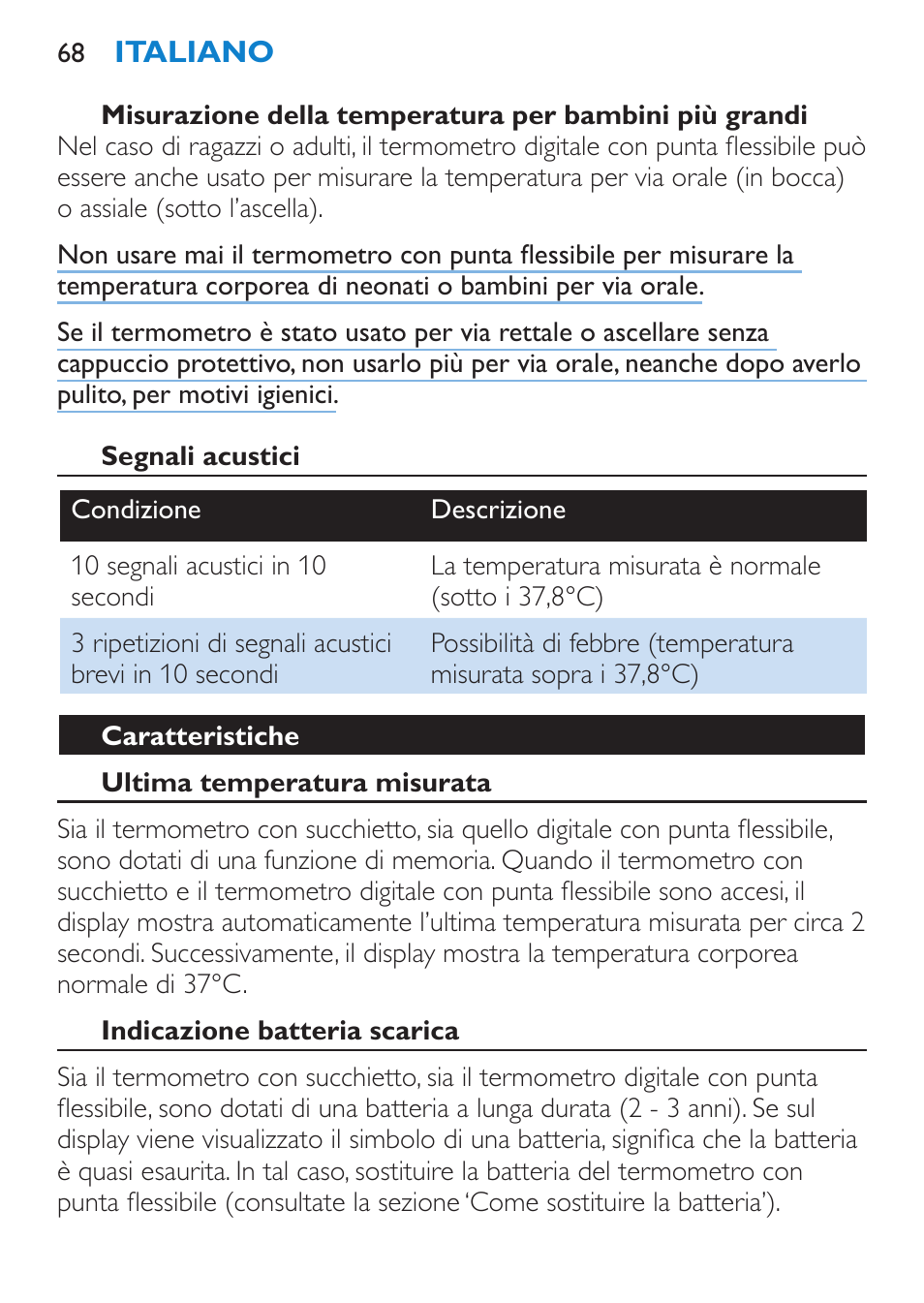 68 ITALIANO

Misurazione della temperatura per bambini più grandi

Nel caso di ragazzi o adulti, il termometro digitale con punta flessibile può essere anche usato per misurare la temperatura per via orale (in bocca) o assiale (sotto l'ascella).

Non usare mai il termometro con punta flessibile per misurare la temperatura corporea di neonati o bambini per via orale.

Se il termometro è stato usato per via rettale o ascellare senza cappuccio protettivo, non usarlo più per via orale, neanche dopo averlo pulito, per motivi igienici.

Segnali acustici

| Condizione | Descrizione |
|---|---|
| 10 segnali acustici in 10 secondi | La temperatura misurata è normale (sotto i 37,8°C) |
| 3 ripetizioni di segnali acustici brevi in 10 secondi | Possibilità di febbre (temperatura misurata sopra i 37,8°C) |

Caratteristiche

Ultima temperatura misurata

Sia il termometro con succhietto, sia quello digitale con punta flessibile, sono dotati di una funzione di memoria. Quando il termometro con succhietto e il termometro digitale con punta flessibile sono accesi, il display mostra automaticamente l'ultima temperatura misurata per circa 2 secondi. Successivamente, il display mostra la temperatura corporea normale di 37°C.

Indicazione batteria scarica

Sia il termometro con succhietto, sia il termometro digitale con punta flessibile, sono dotati di una batteria a lunga durata (2 - 3 anni). Se sul display viene visualizzato il simbolo di una batteria, significa che la batteria è quasi esaurita. In tal caso, sostituire la batteria del termometro con punta flessibile (consultate la sezione 'Come sostituire la batteria').